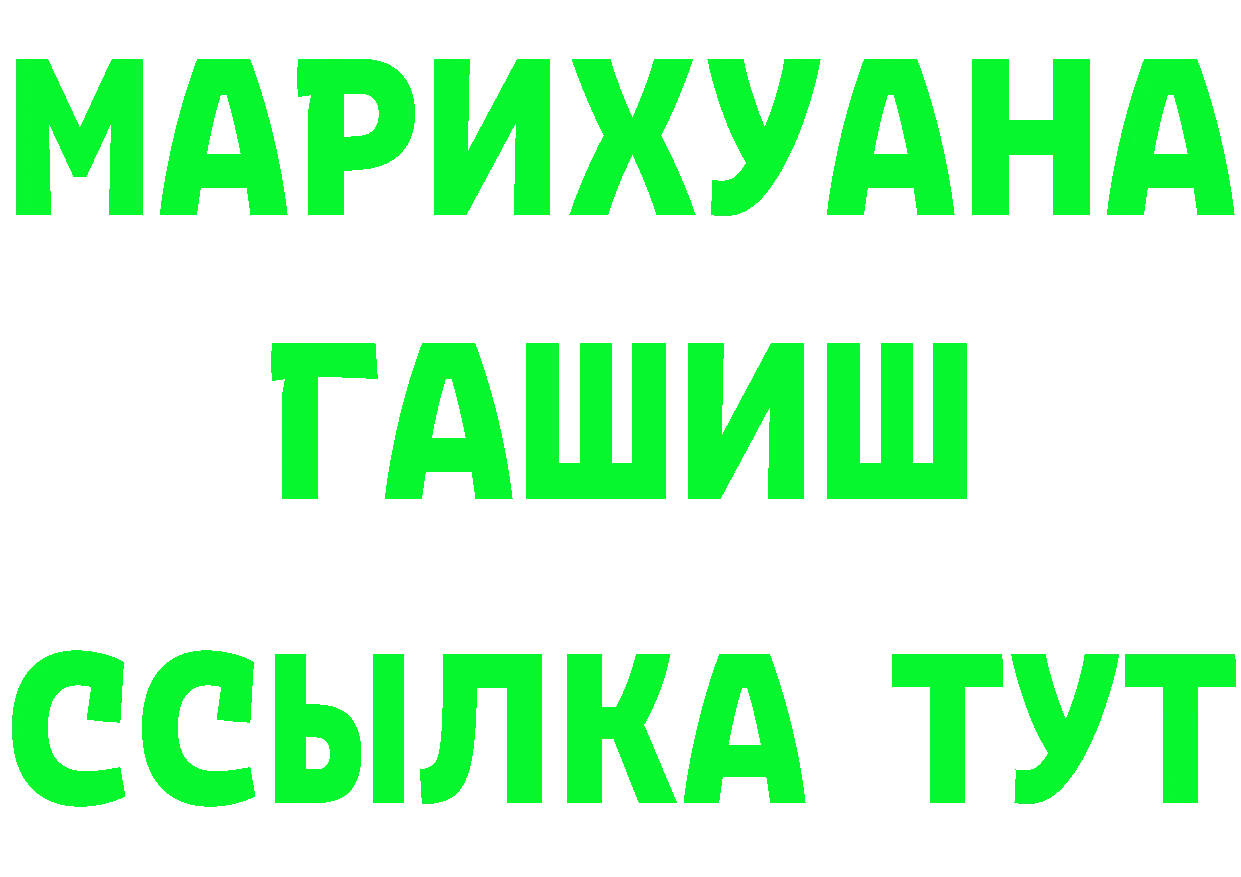 МАРИХУАНА
ГАШИШ
ССЫЛКА ТУТ